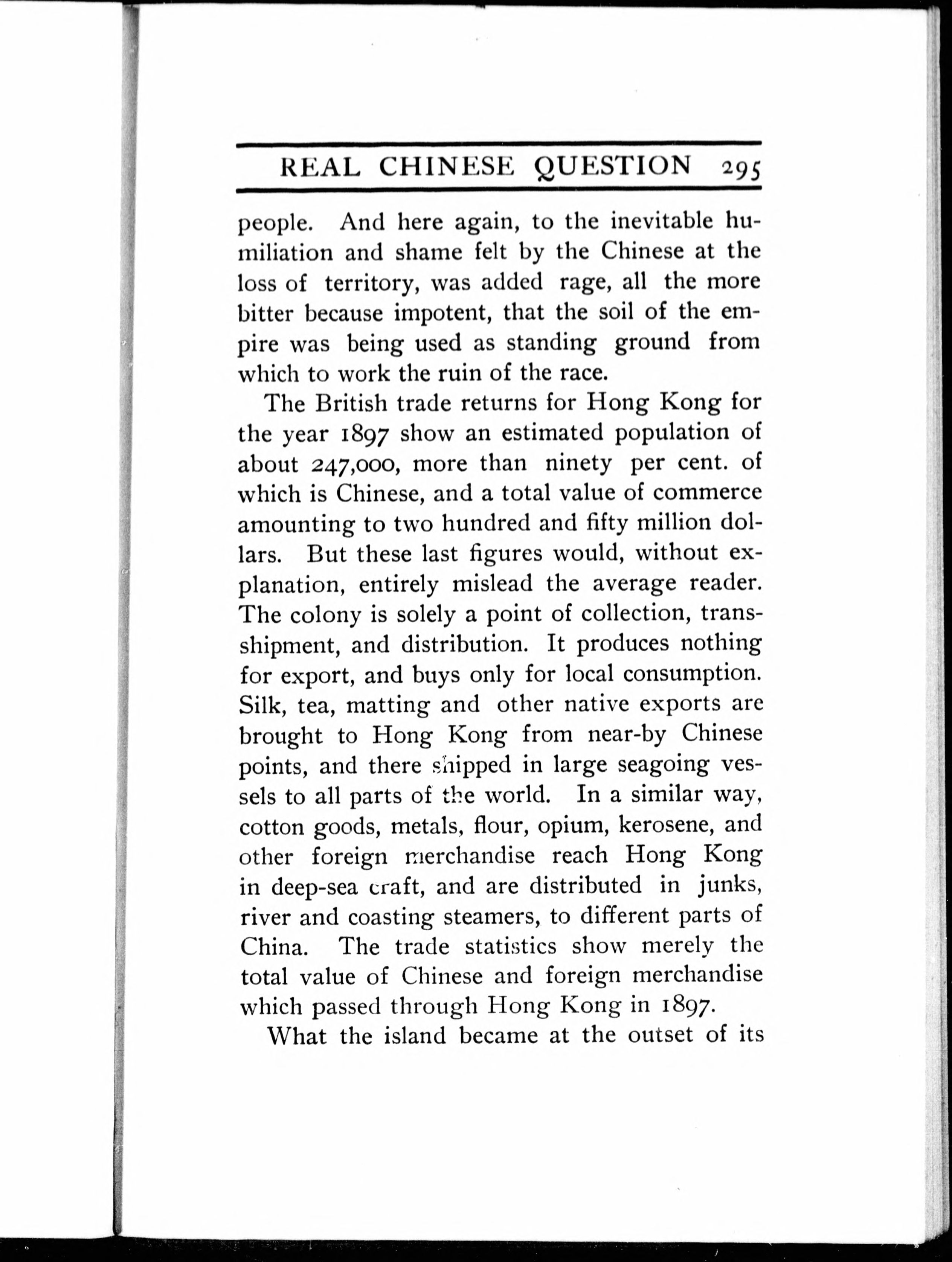 REAL CHINESE QUESTION 295

people. And here again, to the inevitable humiliation and shame felt by the Chinese at the loss of territory, was added rage, all the more bitter because impotent, that the soil of the empire was being used as standing ground from which to work the ruin of the race.

The British trade returns for Hong Kong for the year 1897 show an estimated population of about 247,000, more than ninety per cent. of which is Chinese, and a total value of commerce amounting to two hundred and fifty million dollars. But these last figures would, without explanation, entirely mislead the average reader. The colony is solely a point of collection, transshipment, and distribution. It produces nothing for export, and buys only for local consumption. Silk, tea, matting and other native exports are brought to Hong Kong from near-by Chinese points, and there shipped in large seagoing vessels to all parts of the world. In a similar way, cotton goods, metals, flour, opium, kerosene, and other foreign merchandise reach Hong Kong in deep-sea craft, and are distributed in junks, river and coasting steamers, to different parts of China. The trade statistics show merely the total value of Chinese and foreign merchandise which passed through Hong Kong in 1897.

What the island became at the outset of its